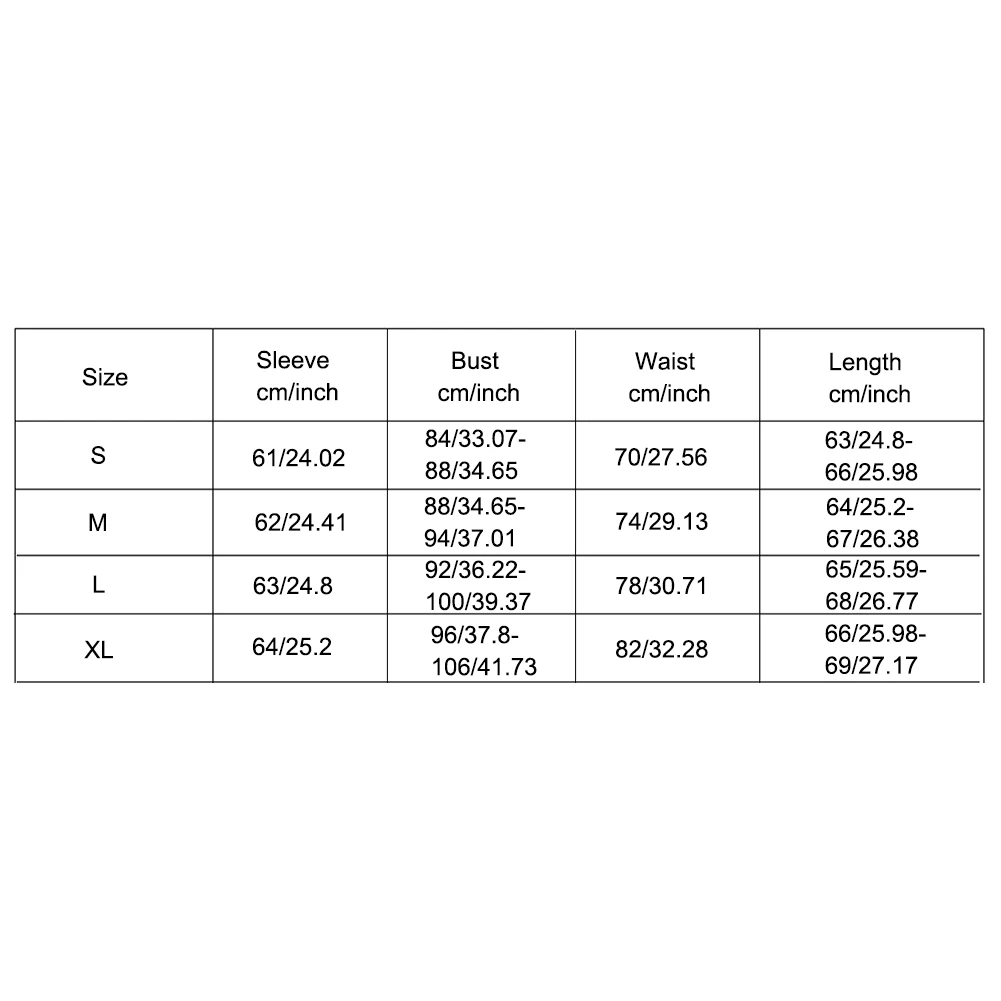 | Size | Sleeve cm/inch | Bust cm/inch | Waist cm/inch | Length cm/inch |
|---|---|---|---|---|
| S | 61/24.02 | 84/33.07-88/34.65 | 70/27.56 | 63/24.8-66/25.98 |
| M | 62/24.41 | 88/34.65-94/37.01 | 74/29.13 | 64/25.2-67/26.38 |
| L | 63/24.8 | 92/36.22-100/39.37 | 78/30.71 | 65/25.59-68/26.77 |
| XL | 64/25.2 | 96/37.8-106/41.73 | 82/32.28 | 66/25.98-69/27.17 |